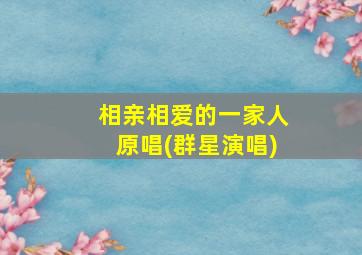 相亲相爱的一家人
原唱(群星演唱)